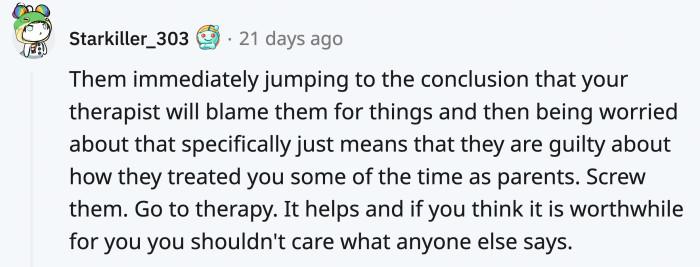 Starkiller_303 · 21 days ago

Them immediately jumping to the conclusion that your therapist will blame them for things and then being worried about that specifically just means that they are guilty about how they treated you some of the time as parents. Screw them. Go to therapy. It helps and if you think it is worthwhile for you you shouldn't care what anyone else says.